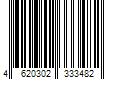 4 620302 333482